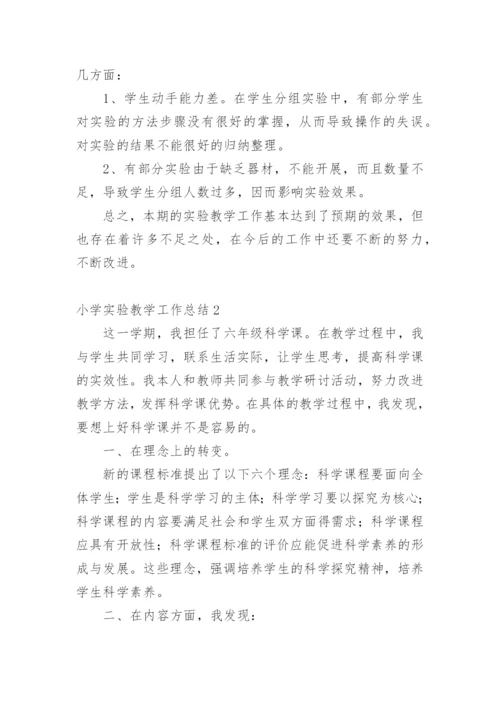 几方面：

1、学生动手能力差。在学生分组实验中，有部分学生对实验的方法步骤没有很好的掌握，从而导致操作的失误。对实验的结果不能很好的归纳整理。

2、有部分实验由于缺乏器材，不能开展，而且数量不足，导致学生分组人数过多，因而影响实验效果。

总之，本期的实验教学工作基本达到了预期的效果，但也存在着许多不足之处，在今后的工作中还要不断的努力，不断改进。

小学实验教学工作总结2

这一学期，我担任了六年级科学课。在教学过程中，我与学生共同学习，联系生活实际，让学生思考，提高科学课的实效性。我本人和教师共同参与教学研讨活动，努力改进教学方法，发挥科学课优势。在具体的教学过程中，我发现，要想上好科学课并不是容易的。

一、在理念上的转变。

新的课程标准提出了以下六个理念：科学课程要面向全体学生；学生是科学学习的主体；科学学习要以探究为核心；科学课程的内容要满足社会和学生双方面得需求；科学课程应具有开放性；科学课程标准的评价应能促进科学素养的形成与发展。这些理念，强调培养学生的科学探究精神，培养学生科学素养。

二、在内容方面，我发现：